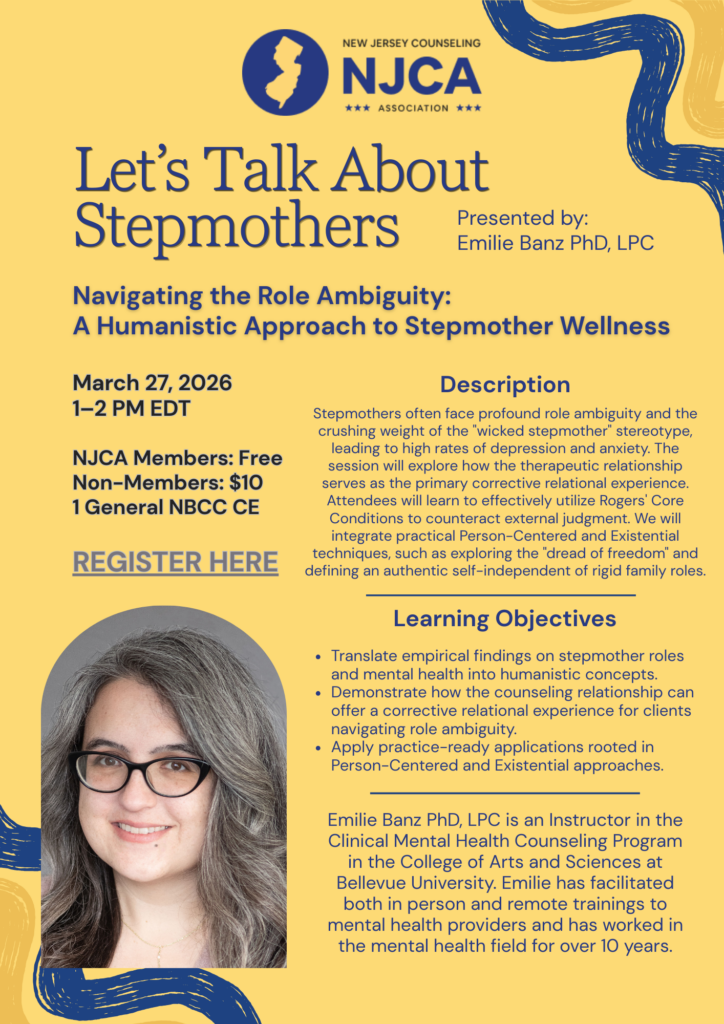 NEW JERSEY COUNSELING
NJCA
★★★ ASSOCIATION ★★★

Let's Talk About Stepmothers

Presented by:
Emilie Banz PhD, LPC

Navigating the Role Ambiguity:
A Humanistic Approach to Stepmother Wellness

March 27, 2026
1–2 PM EDT

NJCA Members: Free
Non-Members: $10
1 General NBCC CE

REGISTER HERE

Description

Stepmothers often face profound role ambiguity and the crushing weight of the "wicked stepmother" stereotype, leading to high rates of depression and anxiety. The session will explore how the therapeutic relationship serves as the primary corrective relational experience. Attendees will learn to effectively utilize Rogers' Core Conditions to counteract external judgment. We will integrate practical Person-Centered and Existential techniques, such as exploring the "dread of freedom" and defining an authentic self-independent of rigid family roles.

Learning Objectives

• Translate empirical findings on stepmother roles and mental health into humanistic concepts.
• Demonstrate how the counseling relationship can offer a corrective relational experience for clients navigating role ambiguity.
• Apply practice-ready applications rooted in Person-Centered and Existential approaches.

Emilie Banz PhD, LPC is an Instructor in the Clinical Mental Health Counseling Program in the College of Arts and Sciences at Bellevue University. Emilie has facilitated both in person and remote trainings to mental health providers and has worked in the mental health field for over 10 years.